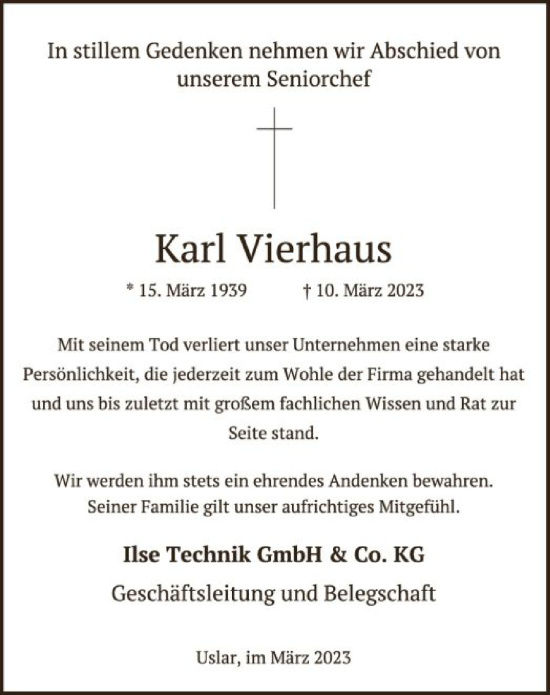 In stillem Gedenken nehmen wir Abschied von unserem Seniorchef

Karl Vierhaus

* 15. März 1939 † 10. März 2023

Mit seinem Tod verliert unser Unternehmen eine starke Persönlichkeit, die jederzeit zum Wohle der Firma gehandelt hat und uns bis zuletzt mit großem fachlichen Wissen und Rat zur Seite stand.

Wir werden ihm stets ein ehrendes Andenken bewahren. Seiner Familie gilt unser aufrichtiges Mitgefühl.

Ilse Technik GmbH & Co. KG

Geschäftsleitung und Belegschaft

Uslar, im März 2023